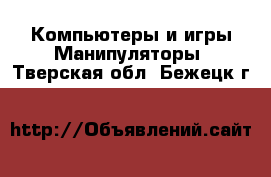 Компьютеры и игры
Манипуляторы
Тверская обл Бежецк г

http://Объявлений.сайт